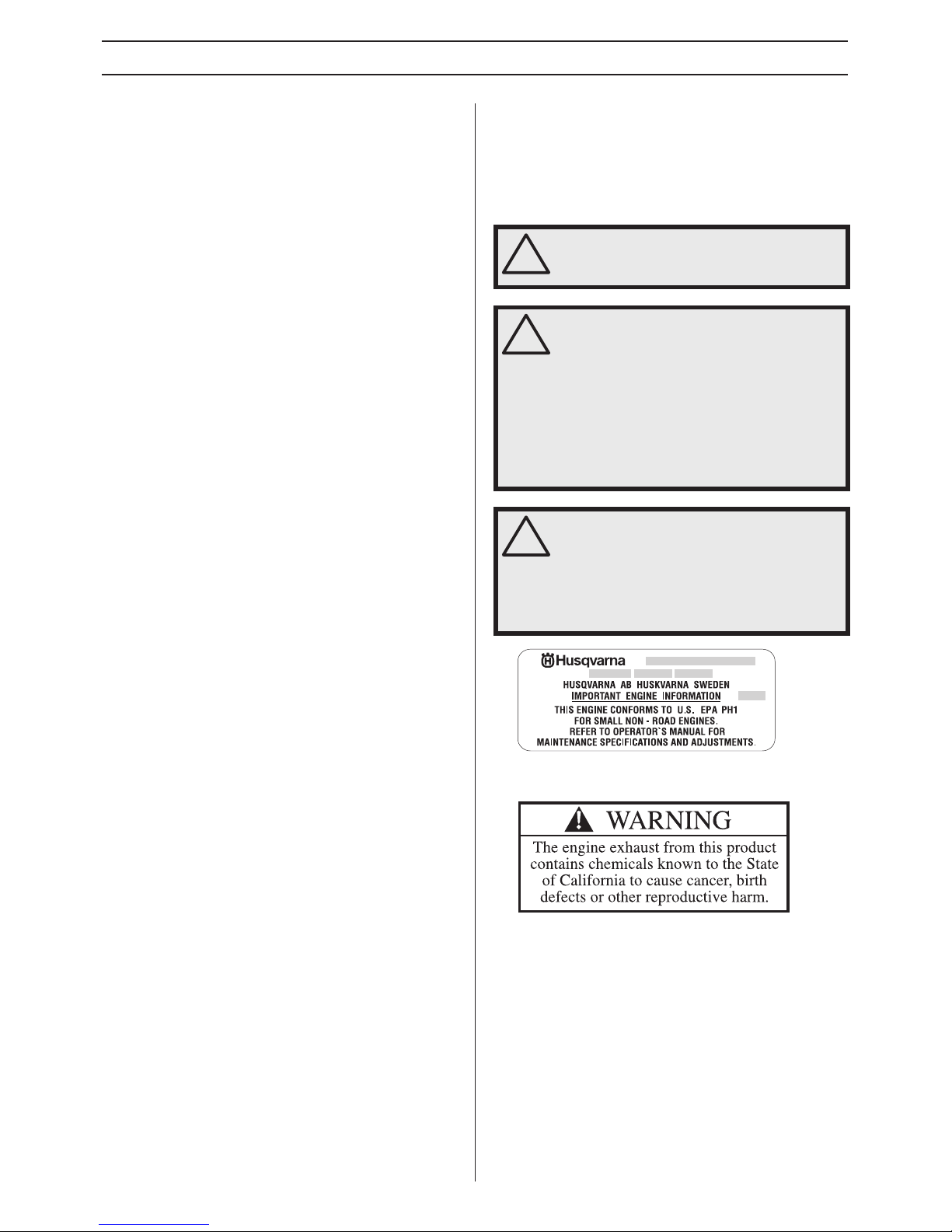 Husqvarna

HUSQVARNA AB HUSKVARNA SWEDEN
IMPORTANT ENGINE INFORMATION
THIS ENGINE CONFORMS TO U.S. EPA PH1 FOR SMALL NON - ROAD ENGINES. REFER TO OPERATOR`S MANUAL FOR MAINTENANCE SPECIFICATIONS AND ADJUSTMENTS.

WARNING
The engine exhaust from this product contains chemicals known to the State of California to cause cancer, birth defects or other reproductive harm.